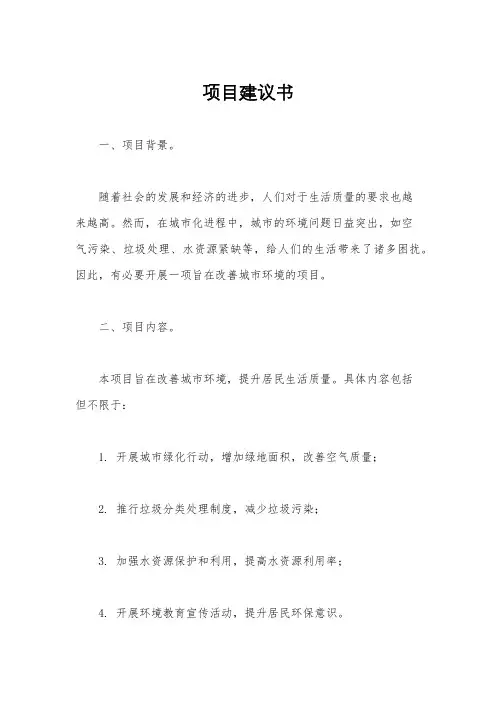 项目建议书

一、项目背景。

随着社会的发展和经济的进步，人们对于生活质量的要求也越来越高。然而，在城市化进程中，城市的环境问题日益突出，如空气污染、垃圾处理、水资源紧缺等，给人们的生活带来了诸多困扰。因此，有必要开展一项旨在改善城市环境的项目。

二、项目内容。

本项目旨在改善城市环境，提升居民生活质量。具体内容包括但不限于：

1. 开展城市绿化行动，增加绿地面积，改善空气质量；

2. 推行垃圾分类处理制度，减少垃圾污染；

3. 加强水资源保护和利用，提高水资源利用率；

4. 开展环境教育宣传活动，提升居民环保意识。